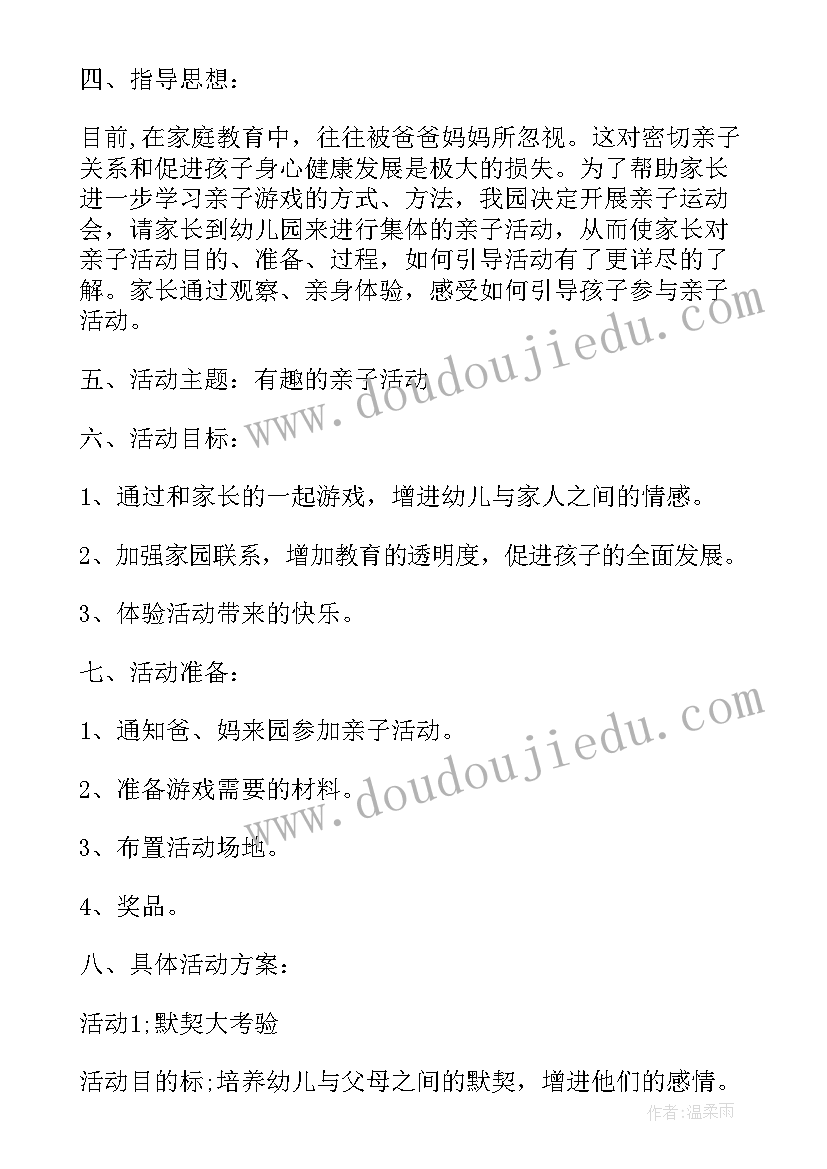 四、指导思想：

目前,在家庭教育中，往往被爸爸妈妈所忽视。这对密切亲子关系和促进孩子身心健康发展是极大的损失。为了帮助家长进一步学习亲子游戏的方式、方法，我园决定开展亲子运动会，请家长到幼儿园来进行集体的亲子活动，从而使家长对亲子活动目的、准备、过程，如何引导活动有了更详尽的了解。家长通过观察、亲身体验，感受如何引导孩子参与亲子活动。

五、活动主题：有趣的亲子活动

六、活动目标：

1、通过和家长的一起游戏，增进幼儿与家人之间的情感。

2、加强家园联系，增加教育的透明度，促进孩子的全面发展。

3、体验活动带来的快乐。

七、活动准备：

1、通知爸、妈来园参加亲子活动。

2、准备游戏需要的材料。

3、布置活动场地。

4、奖品。

八、具体活动方案：

活动1;默契大考验

活动目的标;培养幼儿与父母之间的默契，增进他们的感情。

www.doudoujiedu.com

www.doudoujiedu.com

作者：温柔雨